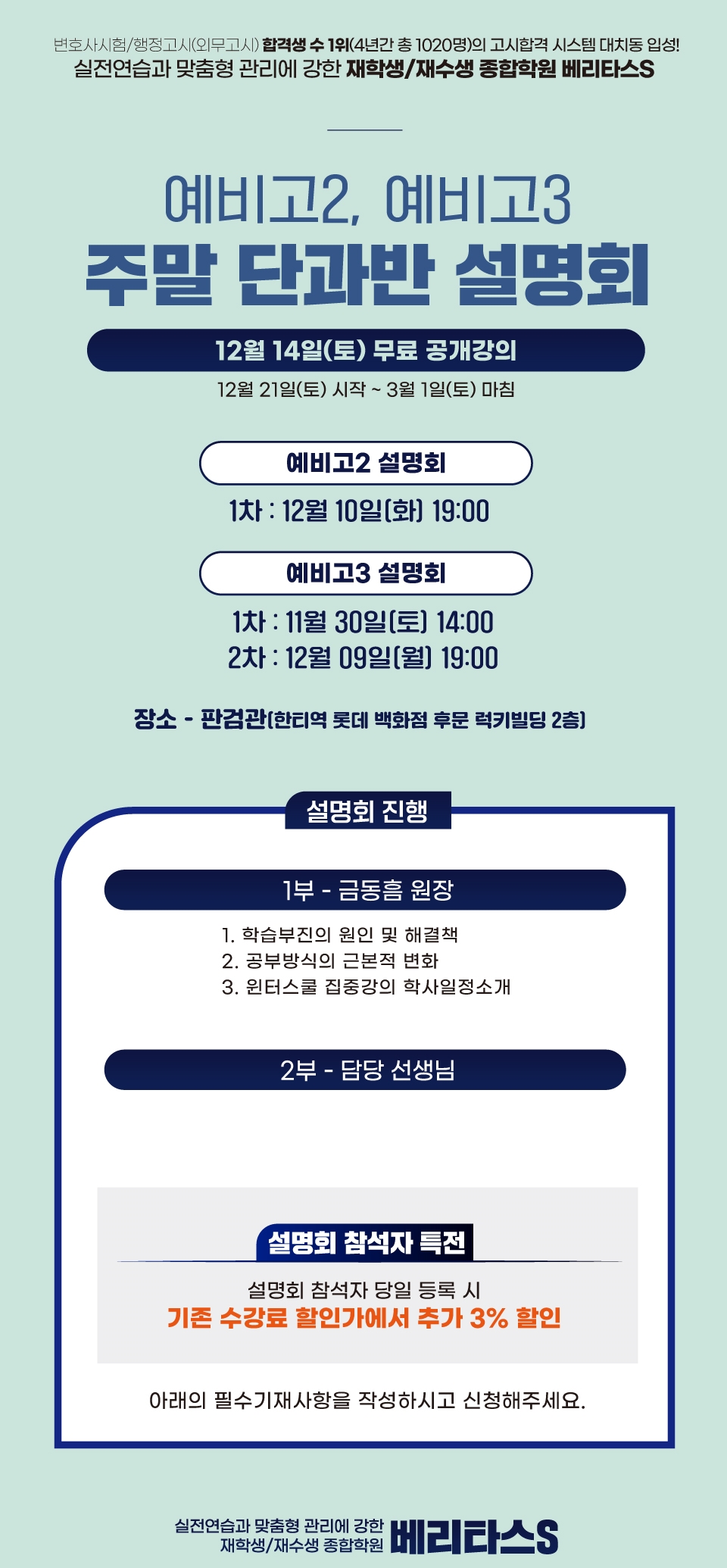 변호사시험/행정고시(외무고시) 합격생 수 1위(4년간 총 1020명)의 고시합격 시스템 대치동 입성!
실전연습과 맞춤형 관리에 강한 재학생/재수생 종합학원 베리타스S

예비고2, 예비고3
주말 단과반 설명회

12월 14일(토) 무료 공개강의
12월 21일(토) 시작 ~ 3월 1일(토) 마침

예비고2 설명회
1차 : 12월 10일(화) 19:00

예비고3 설명회
1차 : 11월 30일(토) 14:00
2차 : 12월 09일(월) 19:00

장소 - 판검관(한티역 롯데 백화점 후문 럭키빌딩 2층)

설명회 진행

1부 - 금동흠 원장
1. 학습부진의 원인 및 해결책
2. 공부방식의 근본적 변화
3. 윈터스쿨 집중강의 학사일정소개

2부 - 담당 선생님

설명회 참석자 특전
설명회 참석자 당일 등록 시
기존 수강료 할인가에서 추가 3% 할인

아래의 필수기재사항을 작성하시고 신청해주세요.

실전연습과 맞춤형 관리에 강한
재학생/재수생 종합학원 베리타스S